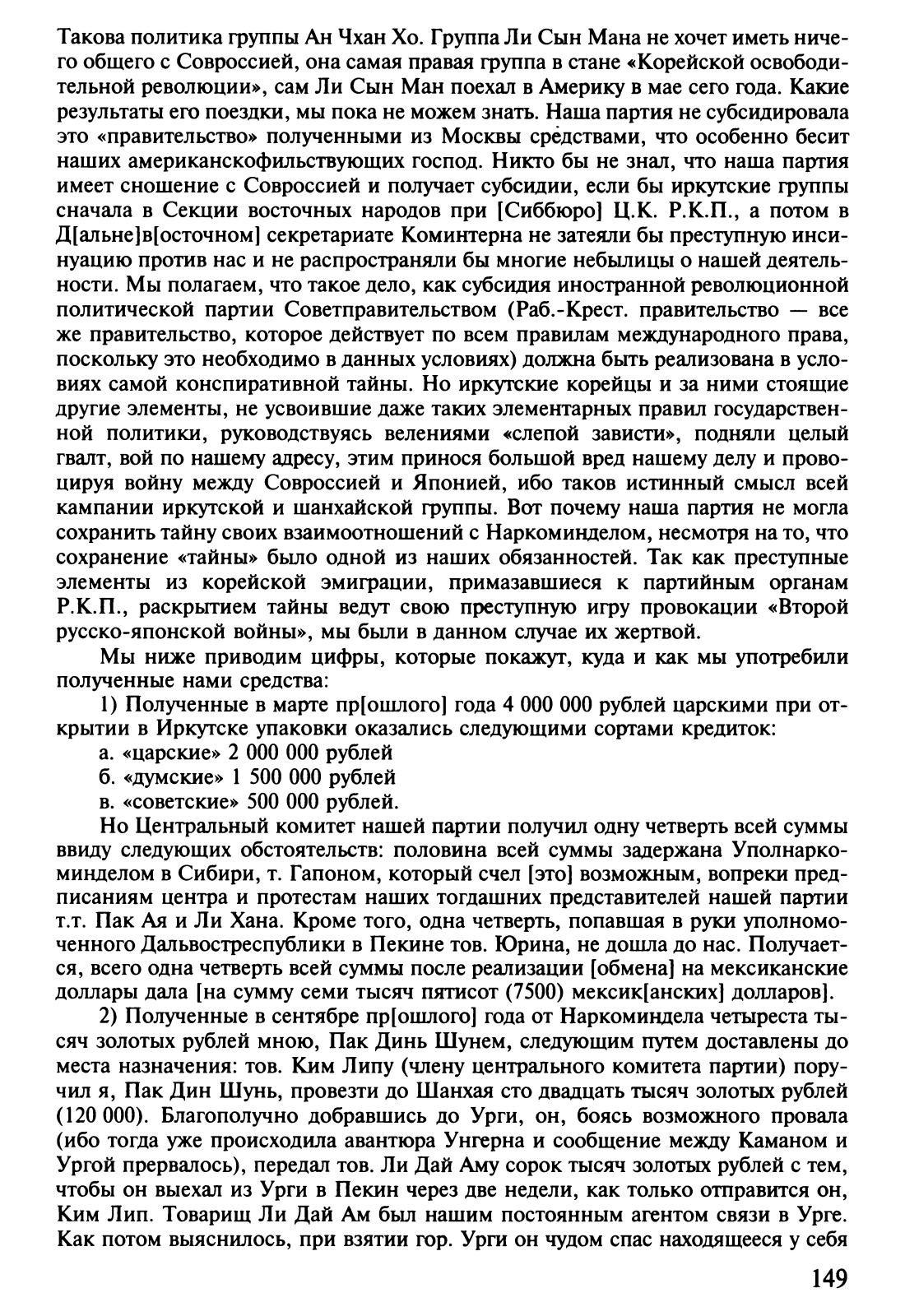 Такова политика группы Ан Чхан Хо. Группа Ли Сын Мана не хочет иметь ничего общего с Совроссией, она самая правая группа в стане «Корейской освободительной революции», сам Ли Сын Ман поехал в Америку в мае сего года. Какие результаты его поездки, мы пока не можем знать. Наша партия не субсидировала это «правительство» полученными из Москвы средствами, что особенно бесит наших американскофильствующих господ. Никто бы не знал, что наша партия имеет сношение с Совроссией и получает субсидии, если бы иркутские группы сначала в Секции восточных народов при [Сиббюро] Ц.К. Р.К.П., а потом в Д[альне]в[осточном] секретариате Коминтерна не затеяли бы преступную инсинуацию против нас и не распространяли бы многие небылицы о нашей деятельности. Мы полагаем, что такое дело, как субсидия иностранной революционной политической партии Советправительством (Раб.-Крест. правительство — все же правительство, которое действует по всем правилам международного права, поскольку это необходимо в данных условиях) должна быть реализована в условиях самой конспиративной тайны. Но иркутские корейцы и за ними стоящие другие элементы, не усвоившие даже таких элементарных правил государственной политики, руководствуясь велениями «слепой зависти», подняли целый гвалт, вой по нашему адресу, этим принося большой вред нашему делу и провоцируя войну между Совроссией и Японией, ибо таков истинный смысл всей кампании иркутской и шанхайской группы. Вот почему наша партия не могла сохранить тайну своих взаимоотношений с Наркоминделом, несмотря на то, что сохранение «тайны» было одной из наших обязанностей. Так как преступные элементы из корейской эмиграции, примазавшиеся к партийным органам Р.К.П., раскрытием тайны ведут свою преступную игру провокации «Второй русско-японской войны», мы были в данном случае их жертвой.

Мы ниже приводим цифры, которые покажут, куда и как мы употребили полученные нами средства:

1) Полученные в марте пр[ошлого] года 4 000 000 рублей царскими при открытии в Иркутске упаковки оказались следующими сортами кредиток:

а. «царские» 2 000 000 рублей

б. «думские» 1 500 000 рублей

в. «советские» 500 000 рублей.

Но Центральный комитет нашей партии получил одну четверть всей суммы ввиду следующих обстоятельств: половина всей суммы задержана Уполнаркоминделом в Сибири, т. Гапоном, который счел [это] возможным, вопреки предписаниям центра и протестам наших тогдашних представителей нашей партии т.т. Пак Ая и Ли Хана. Кроме того, одна четверть, попавшая в руки уполномоченного Дальвостреспублики в Пекине тов. Юрина, не дошла до нас. Получается, всего одна четверть всей суммы после реализации [обмена] на мексиканские доллары дала [на сумму семи тысяч пятисот (7500) мексик[анских] долларов].

2) Полученные в сентябре пр[ошлого] года от Наркоминдела четыреста тысяч золотых рублей мною, Пак Динь Шунем, следующим путем доставлены до места назначения: тов. Ким Липу (члену центрального комитета партии) поручил я, Пак Дин Шунь, провезти до Шанхая сто двадцать тысяч золотых рублей (120 000). Благополучно добравшись до Урги, он, боясь возможного провала (ибо тогда уже происходила авантюра Унгерна и сообщение между Каманом и Ургой прервалось), передал тов. Ли Дай Аму сорок тысяч золотых рублей с тем, чтобы он выехал из Урги в Пекин через две недели, как только отправится он, Ким Лип. Товарищ Ли Дай Ам был нашим постоянным агентом связи в Урге. Как потом выяснилось, при взятии гор. Урги он чудом спас находящееся у себя

149